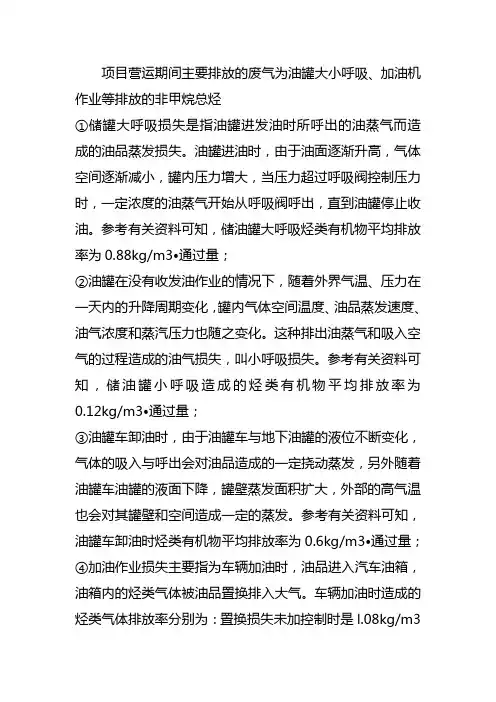 项目营运期间主要排放的废气为油罐大小呼吸、加油机作业等排放的非甲烷总烃

①储罐大呼吸损失是指油罐进发油时所呼出的油蒸气而造成的油品蒸发损失。油罐进油时，由于油面逐渐升高，气体空间逐渐减小，罐内压力增大，当压力超过呼吸阀控制压力时，一定浓度的油蒸气开始从呼吸阀呼出，直到油罐停止收油。参考有关资料可知，储油罐大呼吸烃类有机物平均排放率为 0.88kg/m3•通过量；

②油罐在没有收发油作业的情况下，随着外界气温、压力在一天内的升降周期变化，罐内气体空间温度、油品蒸发速度、油气浓度和蒸汽压力也随之变化。这种排出油蒸气和吸入空气的过程造成的油气损失，叫小呼吸损失。参考有关资料可知，储油罐小呼吸造成的烃类有机物平均排放率为 0.12kg/m3•通过量；

③油罐车卸油时，由于油罐车与地下油罐的液位不断变化，气体的吸入与呼出会对油品造成的一定挠动蒸发，另外随着油罐车油罐的液面下降，罐壁蒸发面积扩大，外部的高气温也会对其罐壁和空间造成一定的蒸发。参考有关资料可知，油罐车卸油时烃类有机物平均排放率为 0.6kg/m3•通过量；

④加油作业损失主要指为车辆加油时，油品进入汽车油箱，油箱内的烃类气体被油品置换排入大气。车辆加油时造成的烃类气体排放率分别为：置换损失未加控制时是 l.08kg/m3